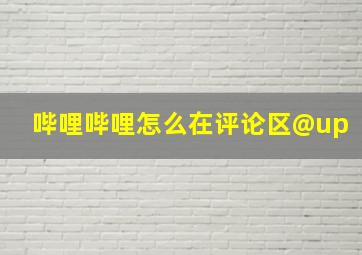 哔哩哔哩怎么在评论区@up